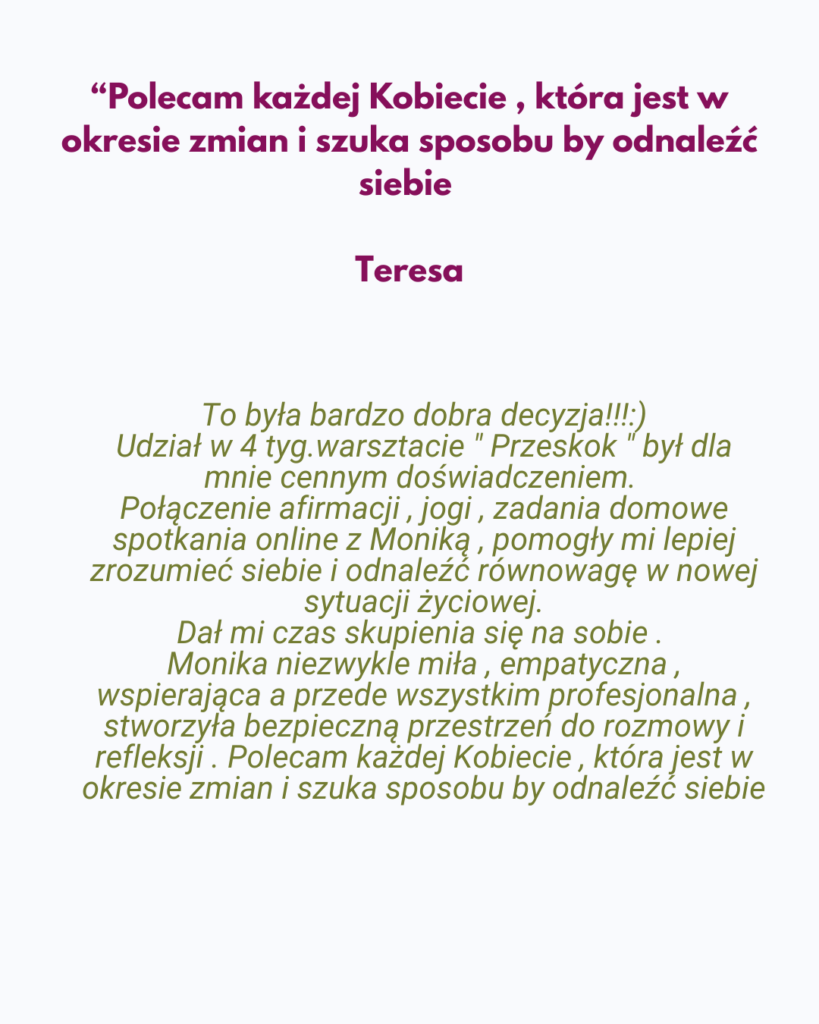 “Polecam każdej Kobiecie , która jest w okresie zmian i szuka sposobu by odnaleźć siebie

Teresa

To była bardzo dobra decyzja!!!:)
Udział w 4 tyg.warsztacie " Przeskok " był dla mnie cennym doświadczeniem.
Połączenie afirmacji , jogi , zadania domowe spotkania online z Moniką , pomogły mi lepiej zrozumieć siebie i odnaleźć równowagę w nowej sytuacji życiowej.
Dał mi czas skupienia się na sobie .
Monika niezwykle miła , empatyczna , wspierająca a przede wszystkim profesjonalna , stworzyła bezpieczną przestrzeń do rozmowy i refleksji . Polecam każdej Kobiecie , która jest w okresie zmian i szuka sposobu by odnaleźć siebie